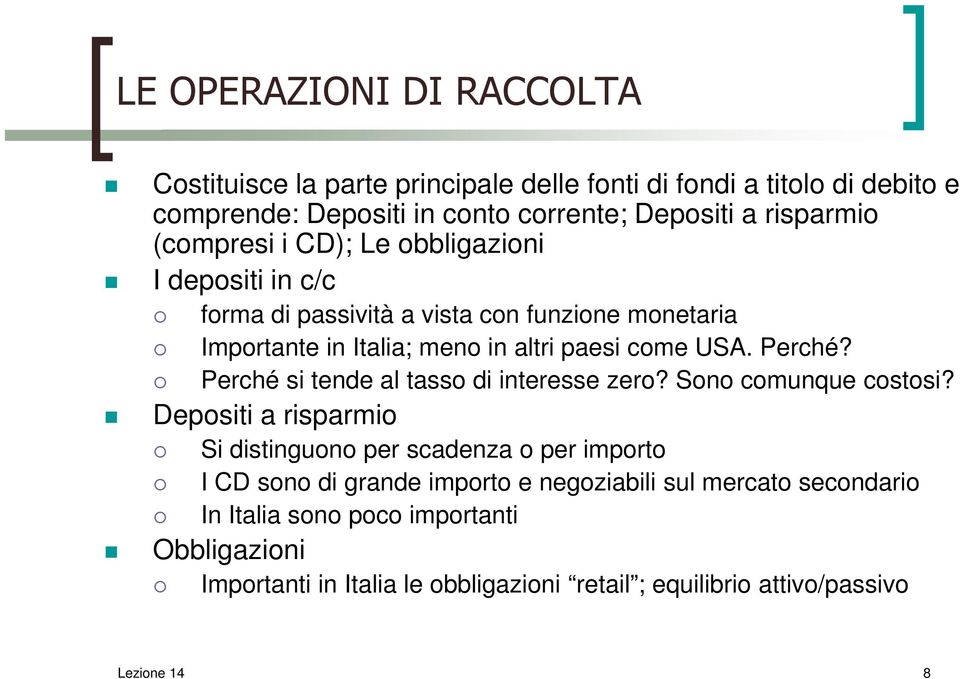 LE OPERAZIONI DI RACCOLTA

Costituisce la parte principale delle fonti di fondi a titolo di debito e comprende: Depositi in conto corrente; Depositi a risparmio (compresi i CD); Le obbligazioni

I depositi in c/c

forma di passività a vista con funzione monetaria

Importante in Italia; meno in altri paesi come USA. Perché?

Perché si tende al tasso di interesse zero? Sono comunque costosi?

Depositi a risparmio

Si distinguono per scadenza o per importo

I CD sono di grande importo e negoziabili sul mercato secondario

In Italia sono poco importanti

Obbligazioni

Importanti in Italia le obbligazioni “retail”; equilibrio attivo/passivo

Lezione 14

8